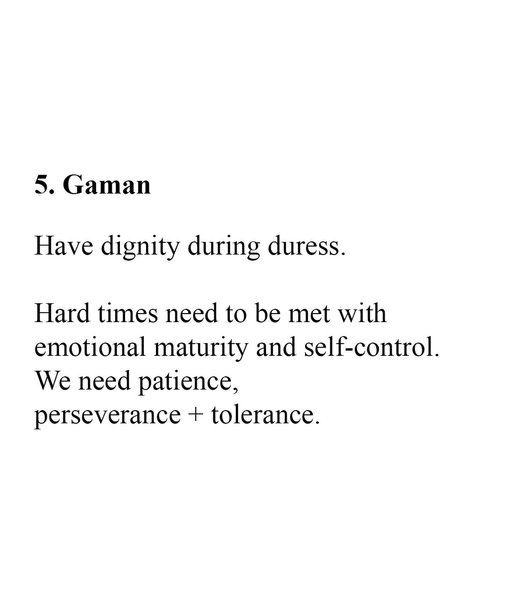 5. Gaman

Have dignity during duress.

Hard times need to be met with emotional maturity and self-control. We need patience, perseverance + tolerance.